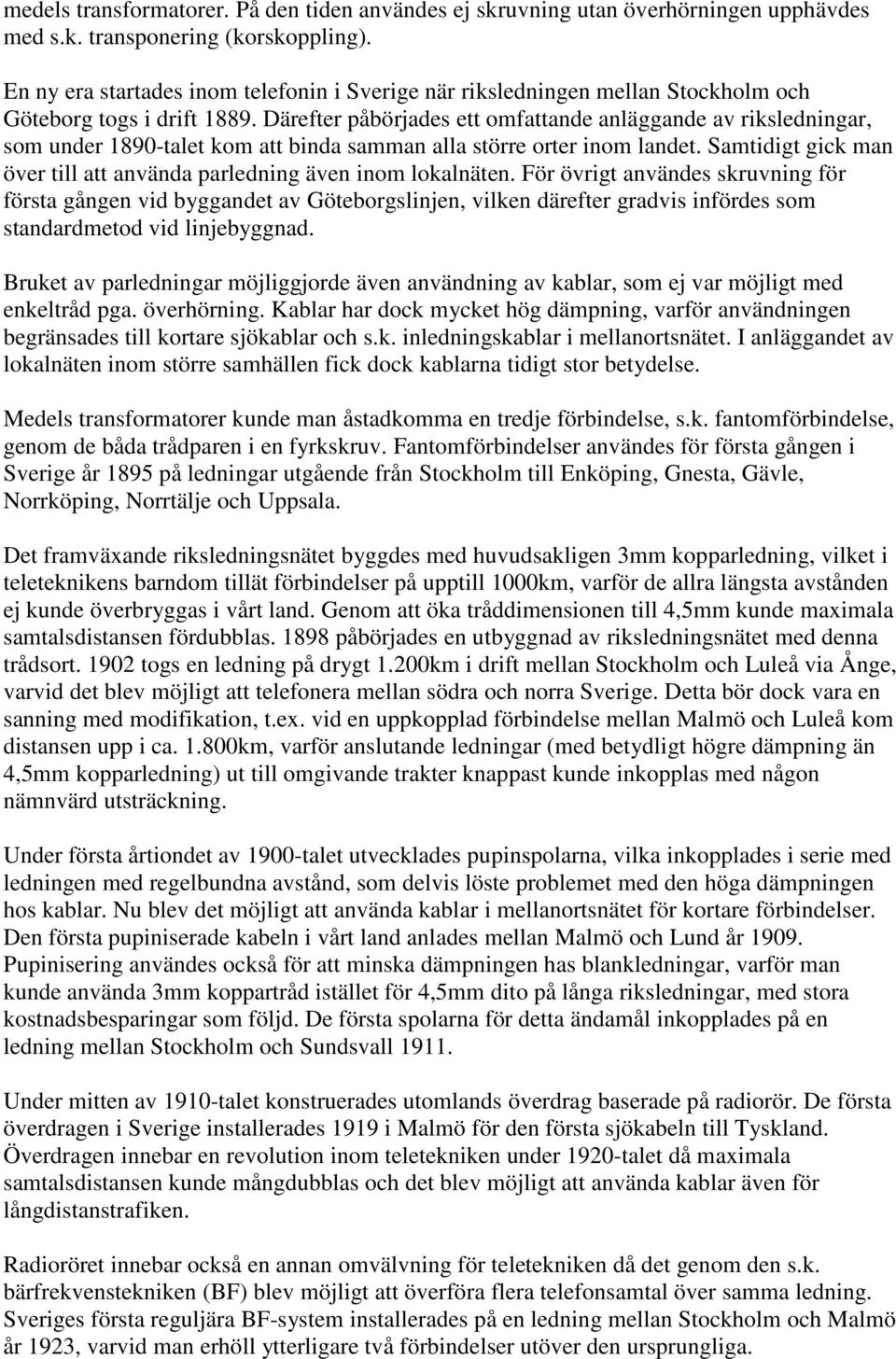 medels transformatorer. På den tiden användes ej skruvning utan överhörningen upphävdes med s.k. transponering (korskoppling).

En ny era startades inom telefonin i Sverige när riksledningen mellan Stockholm och Göteborg togs i drift 1889. Därefter påbörjades ett omfattande anläggande av riksledningar, som under 1890-talet kom att binda samman alla större orter inom landet. Samtidigt gick man över till att använda parledning även inom lokalnäten. För övrigt användes skruvning för första gången vid byggandet av Göteborgslinjen, vilken därefter gradvis infördes som standardmetod vid linjebyggnad.

Bruket av parledningar möjliggjorde även användning av kablar, som ej var möjligt med enkeltråd pga. överhörning. Kablar har dock mycket hög dämpning, varför användningen begränsades till kortare sjökablar och s.k. inledningskablar i mellanortsnätet. I anläggandet av lokalnäten inom större samhällen fick dock kablarna tidigt stor betydelse.

Medels transformatorer kunde man åstadkomma en tredje förbindelse, s.k. fantomförbindelse, genom de båda trådparen i en fyrkskruv. Fantomförbindelser användes för första gången i Sverige år 1895 på ledningar utgående från Stockholm till Enköping, Gnesta, Gävle, Norrköping, Norrtälje och Uppsala.

Det framväxande riksledningsnätet byggdes med huvudsakligen 3mm kopparledning, vilket i teleteknikens barndom tillät förbindelser på upptill 1000km, varför de allra längsta avstånden ej kunde överbryggas i vårt land. Genom att öka tråddimensionen till 4,5mm kunde maximala samtalsdistansen fördubblas. 1898 påbörjades en utbyggnad av riksledningsnätet med denna trådsort. 1902 togs en ledning på drygt 1.200km i drift mellan Stockholm och Luleå via Ånge, varvid det blev möjligt att telefonera mellan södra och norra Sverige. Detta bör dock vara en sanning med modifikation, t.ex. vid en uppkopplad förbindelse mellan Malmö och Luleå kom distansen upp i ca. 1.800km, varför anslutande ledningar (med betydligt högre dämpning än 4,5mm kopparledning) ut till omgivande trakter knappast kunde inkopplas med någon nämnvärd utsträckning.

Under första årtiondet av 1900-talet utvecklades pupinspolarna, vilka inkopplades i serie med ledningen med regelbundna avstånd, som delvis löste problemet med den höga dämpningen hos kablar. Nu blev det möjligt att använda kablar i mellanortsnätet för kortare förbindelser. Den första pupiniserade kabeln i vårt land anlades mellan Malmö och Lund år 1909. Pupinisering användes också för att minska dämpningen has blankledningar, varför man kunde använda 3mm koppartråd istället för 4,5mm dito på långa riksledningar, med stora kostnadsbesparingar som följd. De första spolarna för detta ändamål inkopplades på en ledning mellan Stockholm och Sundsvall 1911.

Under mitten av 1910-talet konstruerades utomlands överdrag baserade på radiorör. De första överdragen i Sverige installerades 1919 i Malmö för den första sjökabeln till Tyskland. Överdragen innebar en revolution inom teletekniken under 1920-talet då maximala samtalsdistansen kunde mångdubblas och det blev möjligt att använda kablar även för långdistanstrafiken.

Radioröret innebar också en annan omvälvning för teletekniken då det genom den s.k. bärfrekvenstekniken (BF) blev möjligt att överföra flera telefonsamtal över samma ledning. Sveriges första reguljära BF-system installerades på en ledning mellan Stockholm och Malmö år 1923, varvid man erhöll ytterligare två förbindelser utöver den ursprungliga.